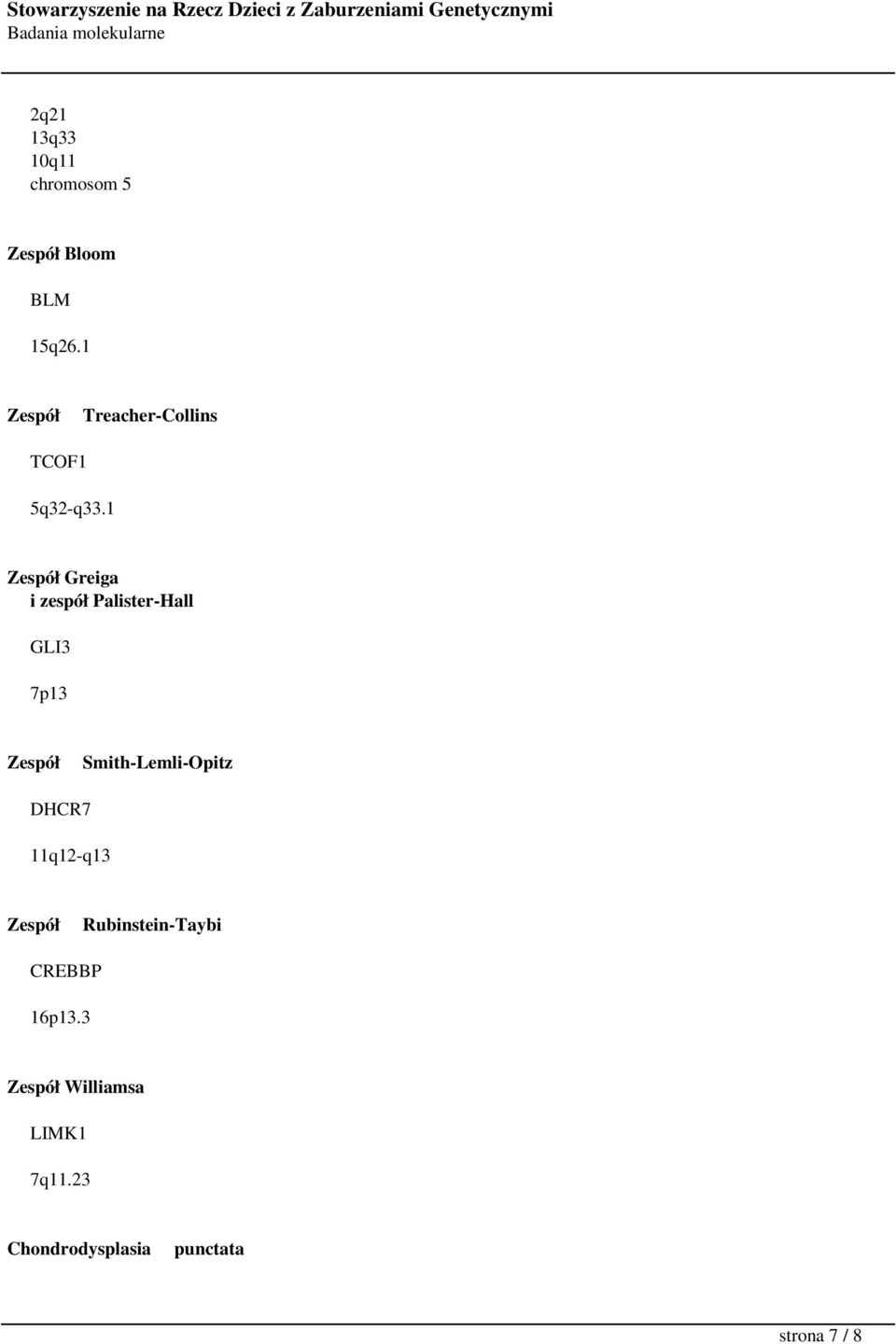 Stowarzyszenie na Rzecz Dzieci z Zaburzeniami Genetycznymi
Badania molekularne

2q21
13q33
10q11
chromosom 5

Zespół Bloom

BLM

15q26.1

Zespół Treacher-Collins

TCOF1

5q32-q33.1

Zespół Greiga
i zespół Palister-Hall

GLI3

7p13

Zespół Smith-Lemli-Opitz

DHCR7

11q12-q13

Zespół Rubinstein-Taybi

CREBBP

16p13.3

Zespół Williamsa

LIMK1

7q11.23

Chondrodysplasia punctata

strona 7 / 8